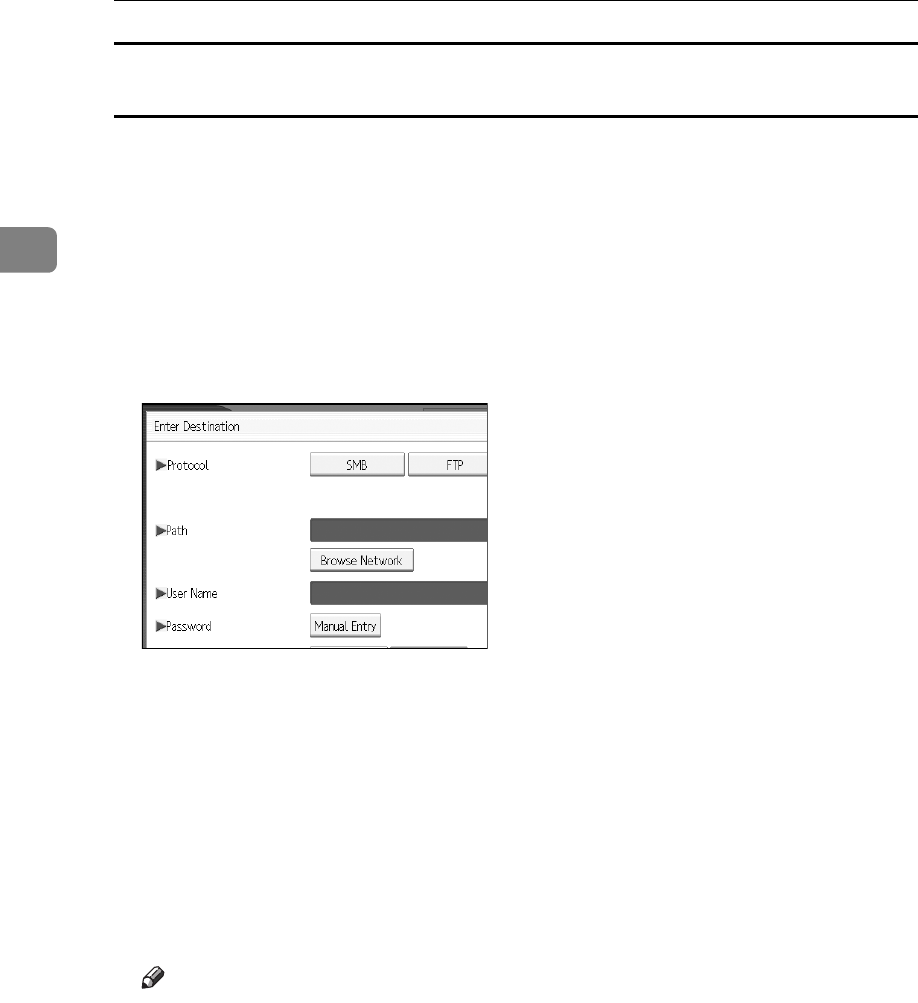 Enter Destination

▶Protocol
SMB
FTP

▶Path
Browse Network

▶User Name

▶Password
Manual Entry